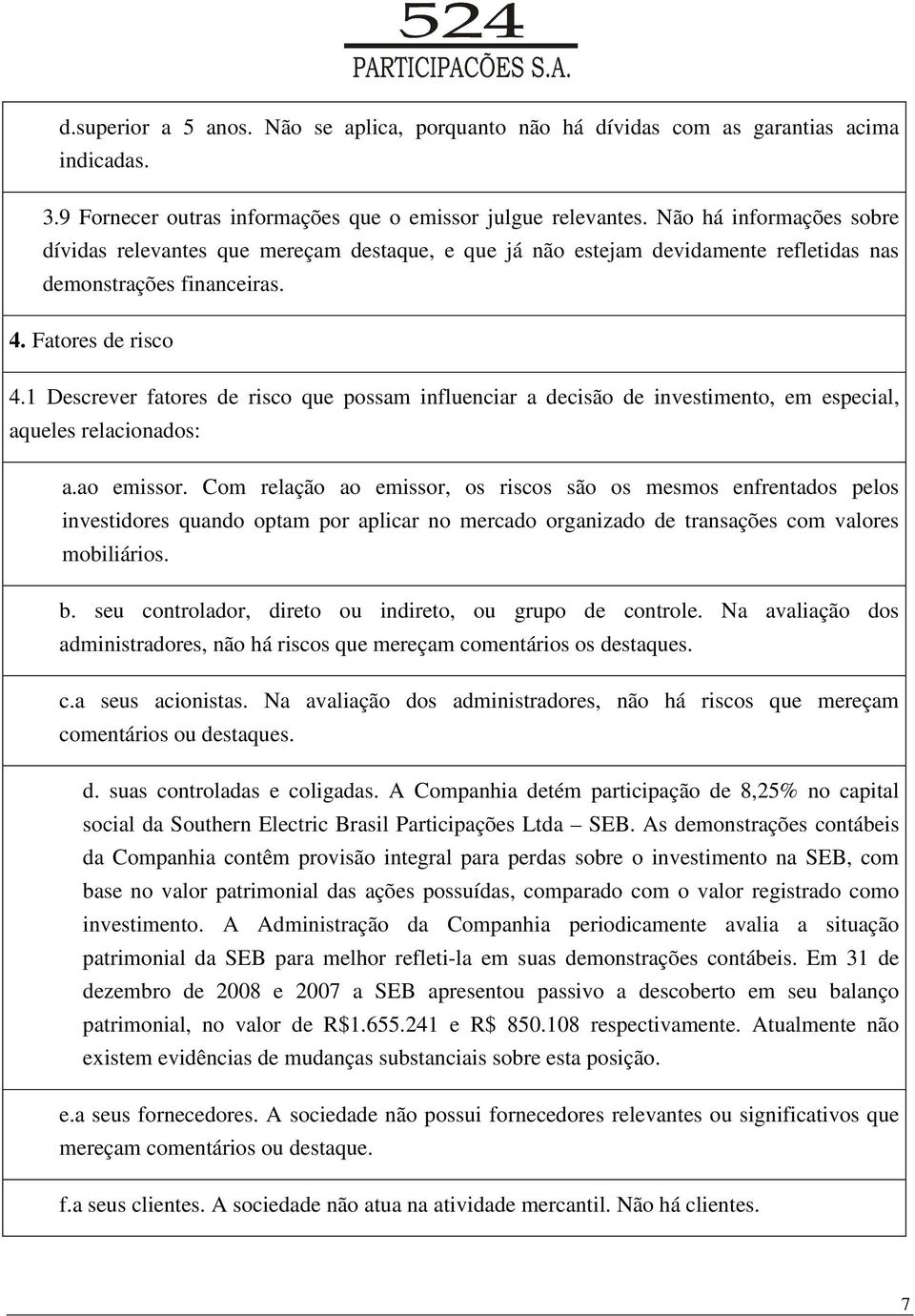 524
PARTICIPACÕES S.A.

d.superior a 5 anos. Não se aplica, porquanto não há dívidas com as garantias acima indicadas.

3.9 Fornecer outras informações que o emissor julgue relevantes. Não há informações sobre dívidas relevantes que mereçam destaque, e que já não estejam devidamente refletidas nas demonstrações financeiras.

4. Fatores de risco

4.1 Descrever fatores de risco que possam influenciar a decisão de investimento, em especial, aqueles relacionados:

a.ao emissor. Com relação ao emissor, os riscos são os mesmos enfrentados pelos investidores quando optam por aplicar no mercado organizado de transações com valores mobiliários.

b. seu controlador, direto ou indireto, ou grupo de controle. Na avaliação dos administradores, não há riscos que mereçam comentários os destaques.

c.a seus acionistas. Na avaliação dos administradores, não há riscos que mereçam comentários ou destaques.

d. suas controladas e coligadas. A Companhia detém participação de 8,25% no capital social da Southern Electric Brasil Participações Ltda – SEB. As demonstrações contábeis da Companhia contêm provisão integral para perdas sobre o investimento na SEB, com base no valor patrimonial das ações possuídas, comparado com o valor registrado como investimento. A Administração da Companhia periodicamente avalia a situação patrimonial da SEB para melhor refleti-la em suas demonstrações contábeis. Em 31 de dezembro de 2008 e 2007 a SEB apresentou passivo a descoberto em seu balanço patrimonial, no valor de R$1.655.241 e R$ 850.108 respectivamente. Atualmente não existem evidências de mudanças substanciais sobre esta posição.

e.a seus fornecedores. A sociedade não possui fornecedores relevantes ou significativos que mereçam comentários ou destaque.

f.a seus clientes. A sociedade não atua na atividade mercantil. Não há clientes.

7